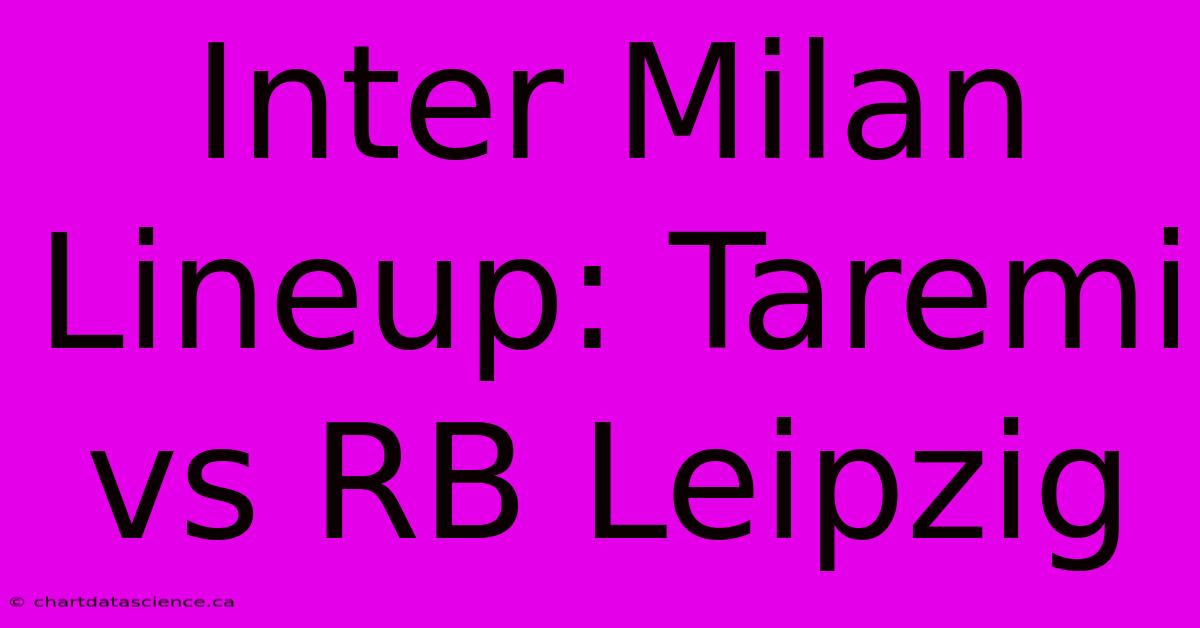 Inter Milan Lineup: Taremi vs RB Leipzig

© chartdatascience.ca